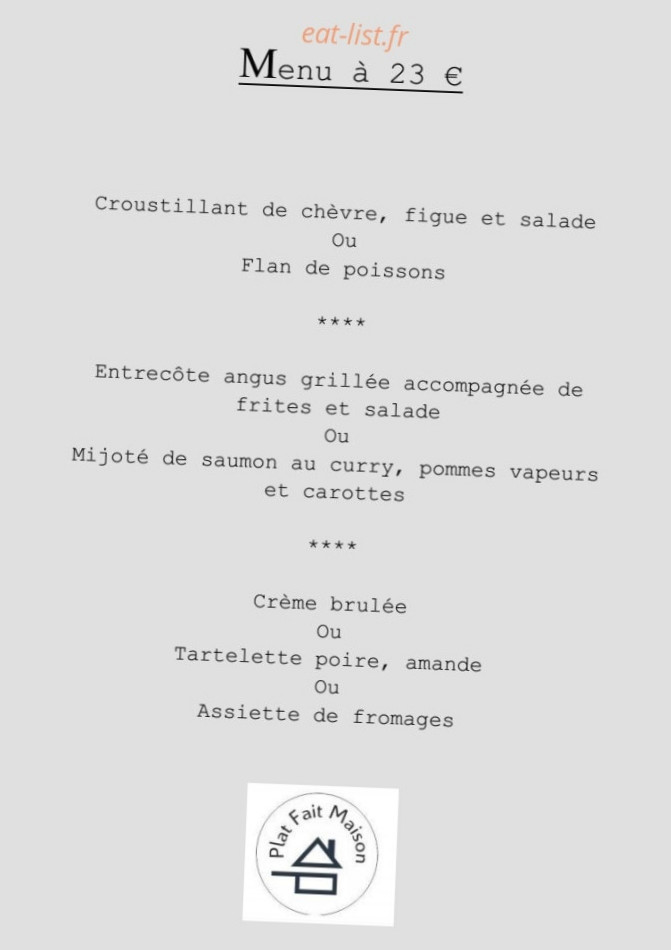 eat-list.fr

Menu à 23 €

Croustillant de chèvre, figue et salade
Ou
Flan de poissons

****

Entrecôte angus grillée accompagnée de frites et salade
Ou
Mijoté de saumon au curry, pommes vapeurs et carottes

****

Crème brulée
Ou
Tartelette poire, amande
Ou
Assiette de fromages

Plat Fait Maison